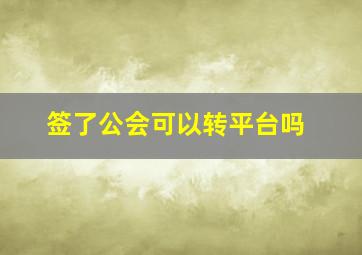 签了公会可以转平台吗